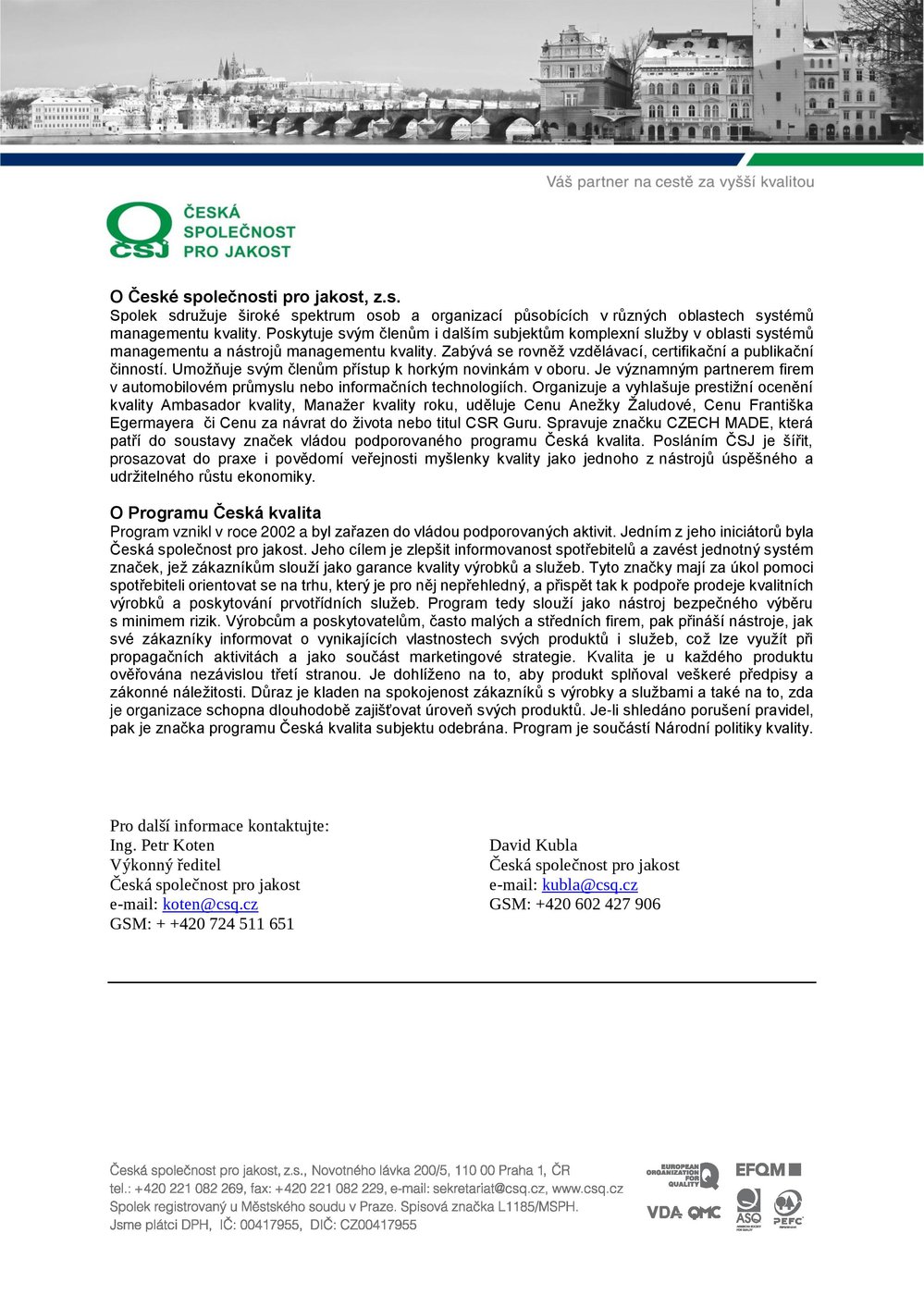 Váš partner na cestě za vyšší kvalitou

ČSJ ČESKÁ SPOLEČNOST PRO JAKOST

O České společnosti pro jakost, z.s.
Spolek sdružuje široké spektrum osob a organizací působících v různých oblastech systémů managementu kvality. Poskytuje svým členům i dalším subjektům komplexní služby v oblasti systémů managementu a nástrojů managementu kvality. Zabývá se rovněž vzdělávací, certifikační a publikační činností. Umožňuje svým členům přístup k horkým novinkám v oboru. Je významným partnerem firem v automobilovém průmyslu nebo informačních technologiích. Organizuje a vyhlašuje prestižní ocenění kvality Ambasador kvality, Manažer kvality roku, uděluje Cenu Anežky Žaludové, Cenu Františka Egermayera či Cenu za návrat do života nebo titul CSR Guru. Spravuje značku CZECH MADE, která patří do soustavy značek vládou podporovaného programu Česká kvalita. Posláním ČSJ je šířit, prosazovat do praxe i povědomí veřejnosti myšlenky kvality jako jednoho z nástrojů úspěšného a udržitelného růstu ekonomiky.

O Programu Česká kvalita
Program vznikl v roce 2002 a byl zařazen do vládou podporovaných aktivit. Jedním z jeho iniciátorů byla Česká společnost pro jakost. Jeho cílem je zlepšit informovanost spotřebitelů a zavést jednotný systém značek, jež zákazníkům slouží jako garance kvality výrobků a služeb. Tyto značky mají za úkol pomoci spotřebiteli orientovat se na trhu, který je pro něj nepřehledný, a přispět tak k podpoře prodeje kvalitních výrobků a poskytování prvotřídních služeb. Program tedy slouží jako nástroj bezpečného výběru s minimem rizik. Výrobcům a poskytovatelům, často malých a středních firem, pak přináší nástroje, jak své zákazníky informovat o vynikajících vlastnostech svých produktů i služeb, což lze využít při propagačních aktivitách a jako součást marketingové strategie. Kvalita je u každého produktu ověřována nezávislou třetí stranou. Je dohlíženo na to, aby produkt splňoval veškeré předpisy a zákonné náležitosti. Důraz je kladen na spokojenost zákazníků s výrobky a službami a také na to, zda je organizace schopna dlouhodobě zajišťovat úroveň svých produktů. Je-li shledáno porušení pravidel, pak je značka programu Česká kvalita subjektu odebrána. Program je součástí Národní politiky kvality.

Pro další informace kontaktujte:
Ing. Petr Koten
Výkonný ředitel
Česká společnost pro jakost
e-mail: koten@csq.cz
GSM: + +420 724 511 651

David Kubla
Česká společnost pro jakost
e-mail: kubla@csq.cz
GSM: +420 602 427 906

Česká společnost pro jakost, z.s., Novotného lávka 200/5, 110 00 Praha 1, ČR
tel.: +420 221 082 269, fax: +420 221 082 229, e-mail: sekretariat@csq.cz, www.csq.cz
Spolek registrovaný u Městského soudu v Praze. Spisová značka L1185/MSPH.
Jsme plátci DPH, IČ: 00417955, DIČ: CZ00417955

EUROPEAN ORGANIZATION FOR QUALITY EFQM VDA QMC ASQ PEFC